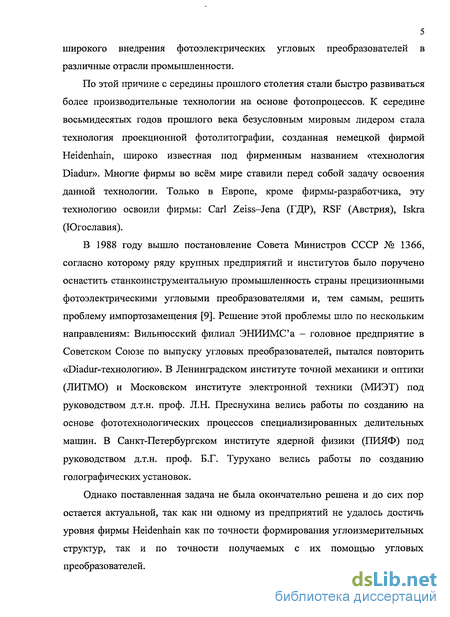 5

широкого внедрения фотоэлектрических угловых преобразователей в различные отрасли промышленности.

По этой причине с середины прошлого столетия стали быстро развиваться более производительные технологии на основе фотопроцессов. К середине восьмидесятых годов прошлого века безусловным мировым лидером стала технология проекционной фотолитографии, созданная немецкой фирмой Heidenhain, широко известная под фирменным названием «технология Diadur». Многие фирмы во всём мире ставили перед собой задачу освоения данной технологии. Только в Европе, кроме фирмы-разработчика, эту технологию освоили фирмы: Carl Zeiss–Jena (ГДР), RSF (Австрия), Iskra (Югославия).

В 1988 году вышло постановление Совета Министров СССР № 1366, согласно которому ряду крупных предприятий и институтов было поручено оснастить станкоинструментальную промышленность страны прецизионными фотоэлектрическими угловыми преобразователями и, тем самым, решить проблему импортозамещения [9]. Решение этой проблемы шло по нескольким направлениям: Вильнюсский филиал ЭНИИМС'а – головное предприятие в Советском Союзе по выпуску угловых преобразователей, пытался повторить «Diadur-технологию». В Ленинградском институте точной механики и оптики (ЛИТМО) и Московском институте электронной техники (МИЭТ) под руководством д.т.н. проф. Л.Н. Преснухина велись работы по созданию на основе фототехнологических процессов специализированных делительных машин. В Санкт-Петербургском институте ядерной физики (ПИЯФ) под руководством д.т.н. проф. Б.Г. Турухано велись работы по созданию голографических установок.

Однако поставленная задача не была окончательно решена и до сих пор остается актуальной, так как ни одному из предприятий не удалось достичь уровня фирмы Heidenhain как по точности формирования углоизмерительных структур, так и по точности получаемых с их помощью угловых преобразователей.

dsLib.net
библиотека диссертаций